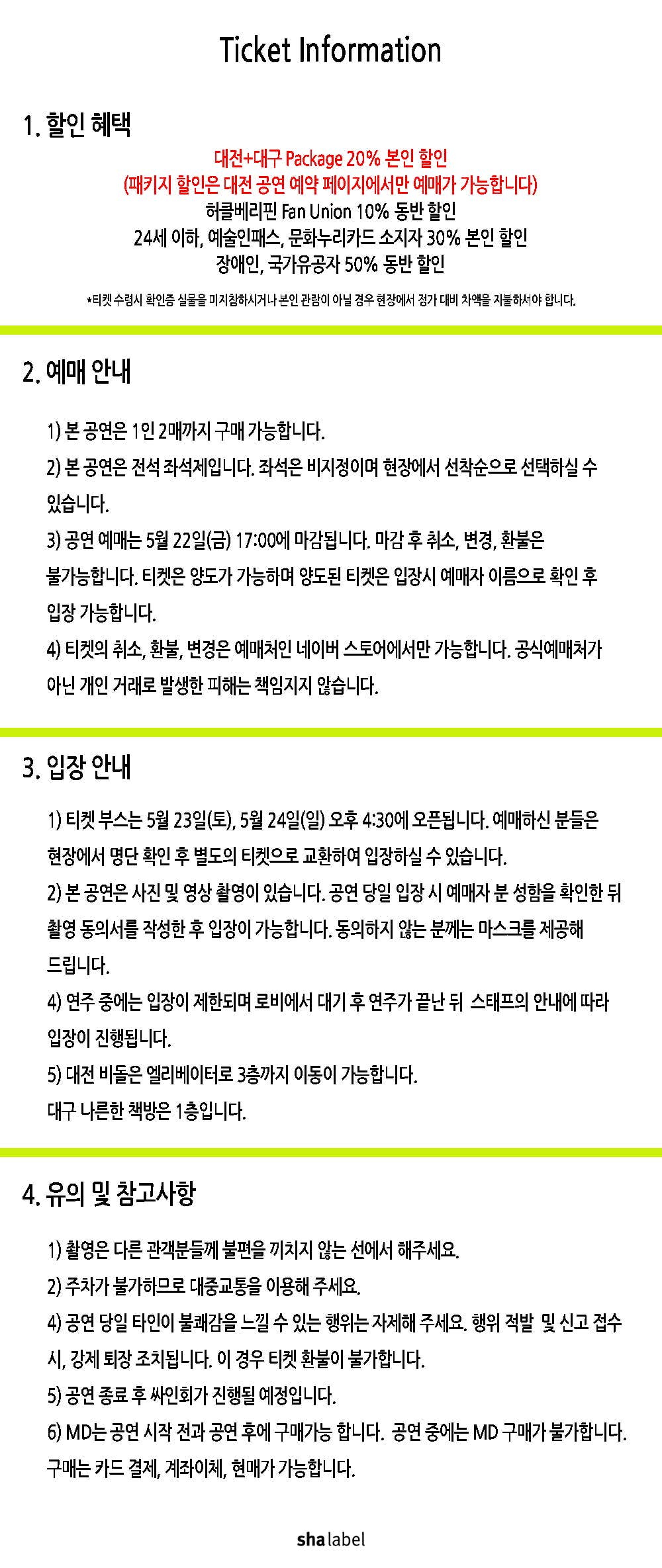 Ticket Information

1. 할인 혜택

대전+대구 Package 20% 본인 할인
(패키지 할인은 대전 공연 예약 페이지에서만 예매가 가능합니다)
허클베리핀 Fan Union 10% 동반 할인
24세 이하, 예술인패스, 문화누리카드 소지자 30% 본인 할인
장애인, 국가유공자 50% 동반 할인

*티켓 수령시 확인증 실물을 미지참하시거나 본인 관람이 아닐 경우 현장에서 정가 대비 차액을 지불하셔야 합니다.

2. 예매 안내

1) 본 공연은 1인 2매까지 구매 가능합니다.
2) 본 공연은 전석 좌석제입니다. 좌석은 비지정이며 현장에서 선착순으로 선택하실 수 있습니다.
3) 공연 예매는 5월 22일(금) 17:00에 마감됩니다. 마감 후 취소, 변경, 환불은 불가능합니다. 티켓은 양도가 가능하며 양도된 티켓은 입장시 예매자 이름으로 확인 후 입장 가능합니다.
4) 티켓의 취소, 환불, 변경은 예매처인 네이버 스토어에서만 가능합니다. 공식예매처가 아닌 개인 거래로 발생한 피해는 책임지지 않습니다.

3. 입장 안내

1) 티켓 부스는 5월 23일(토), 5월 24일(일) 오후 4:30에 오픈됩니다. 예매하신 분들은 현장에서 명단 확인 후 별도의 티켓으로 교환하여 입장하실 수 있습니다.
2) 본 공연은 사진 및 영상 촬영이 있습니다. 공연 당일 입장 시 예매자 분 성함을 확인한 뒤 촬영 동의서를 작성한 후 입장이 가능합니다. 동의하지 않는 분께는 마스크를 제공해 드립니다.
4) 연주 중에는 입장이 제한되며 로비에서 대기 후 연주가 끝난 뒤 스태프의 안내에 따라 입장이 진행됩니다.
5) 대전 비돌은 엘리베이터로 3층까지 이동이 가능합니다.
대구 나른한 책방은 1층입니다.

4. 유의 및 참고사항

1) 촬영은 다른 관객분들께 불편을 끼치지 않는 선에서 해주세요.
2) 주차가 불가하므로 대중교통을 이용해 주세요.
4) 공연 당일 타인이 불쾌감을 느낄 수 있는 행위는 자제해 주세요. 행위 적발 및 신고 접수 시, 강제 퇴장 조치됩니다. 이 경우 티켓 환불이 불가합니다.
5) 공연 종료 후 싸인회가 진행될 예정입니다.
6) MD는 공연 시작 전과 공연 후에 구매가능 합니다. 공연 중에는 MD 구매가 불가합니다. 구매는 카드 결제, 계좌이체, 현매가 가능합니다.

sha label